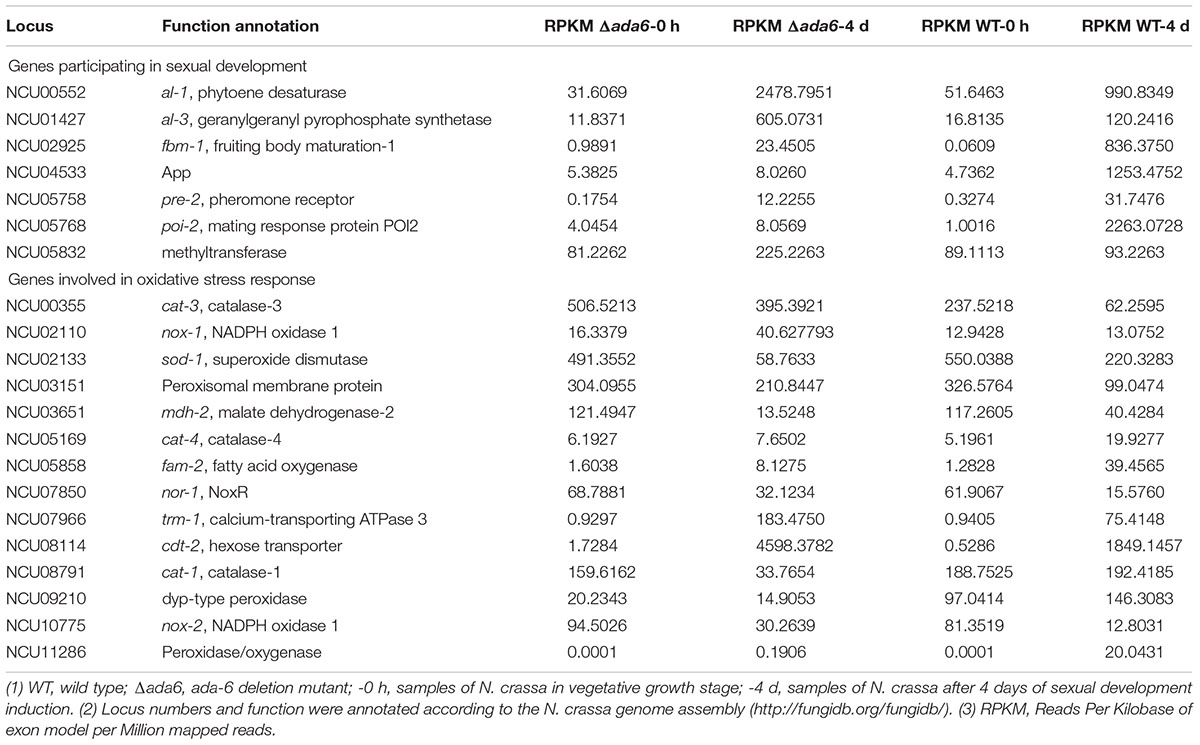 | Locus | Function annotation | RPKM Δada6-0 h | RPKM Δada6-4 d | RPKM WT-0 h | RPKM WT-4 d |
|---|---|---|---|---|---|
| Genes participating in sexual development | | | | | |
| NCU00552 | al-1, phytoene desaturase | 31.6069 | 2478.7951 | 51.6463 | 990.8349 |
| NCU01427 | al-3, geranylgeranyl pyrophosphate synthetase | 11.8371 | 605.0731 | 16.8135 | 120.2416 |
| NCU02925 | fbm-1, fruiting body maturation-1 | 0.9891 | 23.4505 | 0.0609 | 836.3750 |
| NCU04533 | App | 5.3825 | 8.0260 | 4.7362 | 1253.4752 |
| NCU05758 | pre-2, pheromone receptor | 0.1754 | 12.2255 | 0.3274 | 31.7476 |
| NCU05768 | poi-2, mating response protein POI2 | 4.0454 | 8.0569 | 1.0016 | 2263.0728 |
| NCU05832 | methyltransferase | 81.2262 | 225.2263 | 89.1113 | 93.2263 |
| Genes involved in oxidative stress response | | | | | |
| NCU00355 | cat-3, catalase-3 | 506.5213 | 395.3921 | 237.5218 | 62.2595 |
| NCU02110 | nox-1, NADPH oxidase 1 | 16.3379 | 40.627793 | 12.9428 | 13.0752 |
| NCU02133 | sod-1, superoxide dismutase | 491.3552 | 58.7633 | 550.0388 | 220.3283 |
| NCU03151 | Peroxisomal membrane protein | 304.0955 | 210.8447 | 326.5764 | 99.0474 |
| NCU03651 | mdh-2, malate dehydrogenase-2 | 121.4947 | 13.5248 | 117.2605 | 40.4284 |
| NCU05169 | cat-4, catalase-4 | 6.1927 | 7.6502 | 5.1961 | 19.9277 |
| NCU05858 | fam-2, fatty acid oxygenase | 1.6038 | 8.1275 | 1.2828 | 39.4565 |
| NCU07850 | nor-1, NoxR | 68.7881 | 32.1234 | 61.9067 | 15.5760 |
| NCU07966 | trm-1, calcium-transporting ATPase 3 | 0.9297 | 183.4750 | 0.9405 | 75.4148 |
| NCU08114 | cdt-2, hexose transporter | 1.7284 | 4598.3782 | 0.5286 | 1849.1457 |
| NCU08791 | cat-1, catalase-1 | 159.6162 | 33.7654 | 188.7525 | 192.4185 |
| NCU09210 | dyp-type peroxidase | 20.2343 | 14.9053 | 97.0414 | 146.3083 |
| NCU10775 | nox-2, NADPH oxidase 1 | 94.5026 | 30.2639 | 81.3519 | 12.8031 |
| NCU11286 | Peroxidase/oxygenase | 0.0001 | 0.1906 | 0.0001 | 20.0431 |

(1) WT, wild type; Δada6, ada-6 deletion mutant; -0 h, samples of N. crassa in vegetative growth stage; -4 d, samples of N. crassa after 4 days of sexual development induction. (2) Locus numbers and function were annotated according to the N. crassa genome assembly (http://fungidb.org/fungidb/). (3) RPKM, Reads Per Kilobase of exon model per Million mapped reads.